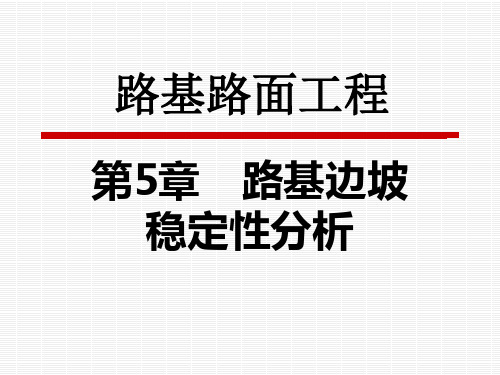 路基路面工程

第5章　路基边坡稳定性分析